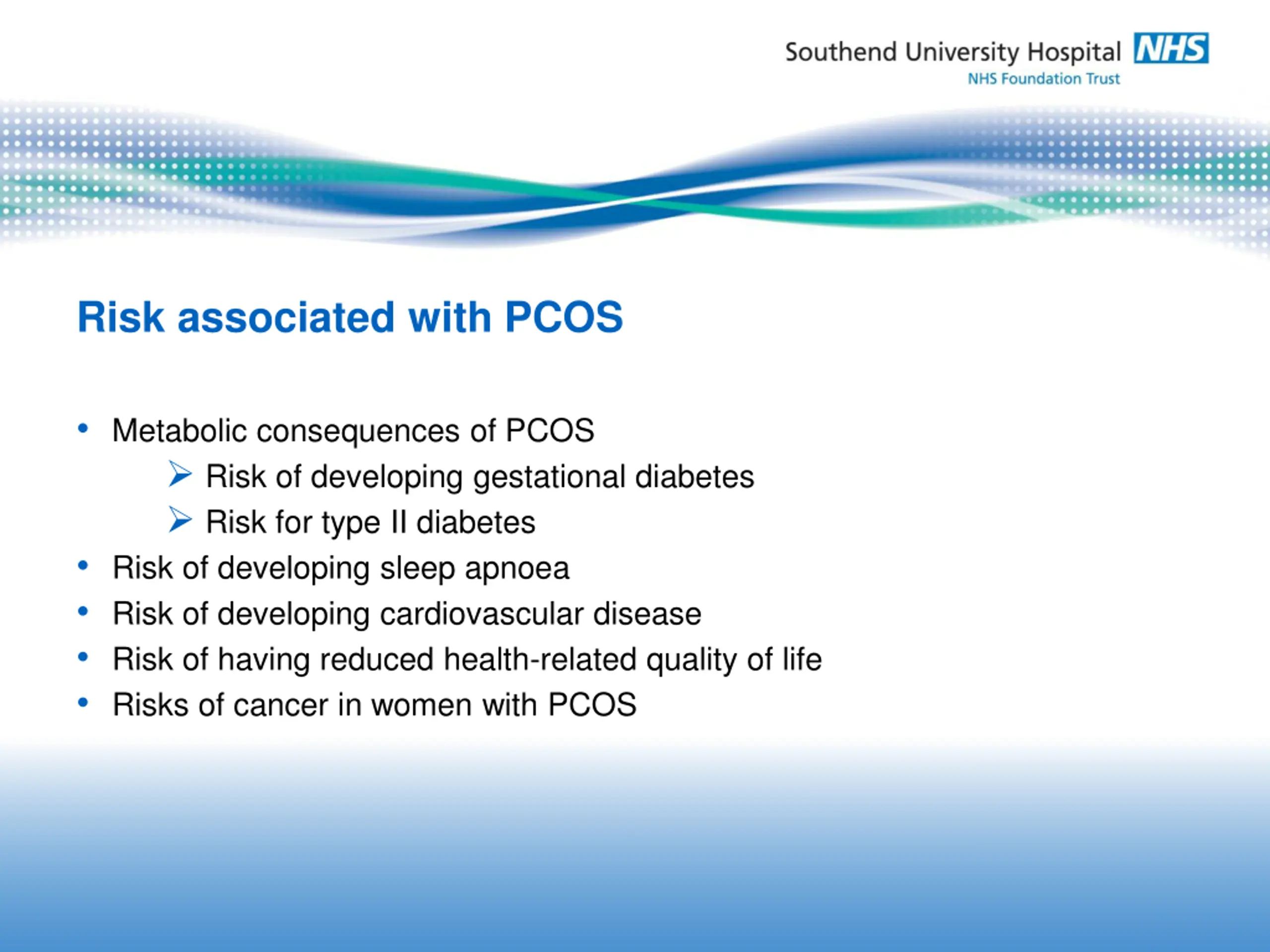 Southend University Hospital NHS
NHS Foundation Trust

Risk associated with PCOS

• Metabolic consequences of PCOS
  ➢ Risk of developing gestational diabetes
  ➢ Risk for type II diabetes
• Risk of developing sleep apnoea
• Risk of developing cardiovascular disease
• Risk of having reduced health-related quality of life
• Risks of cancer in women with PCOS